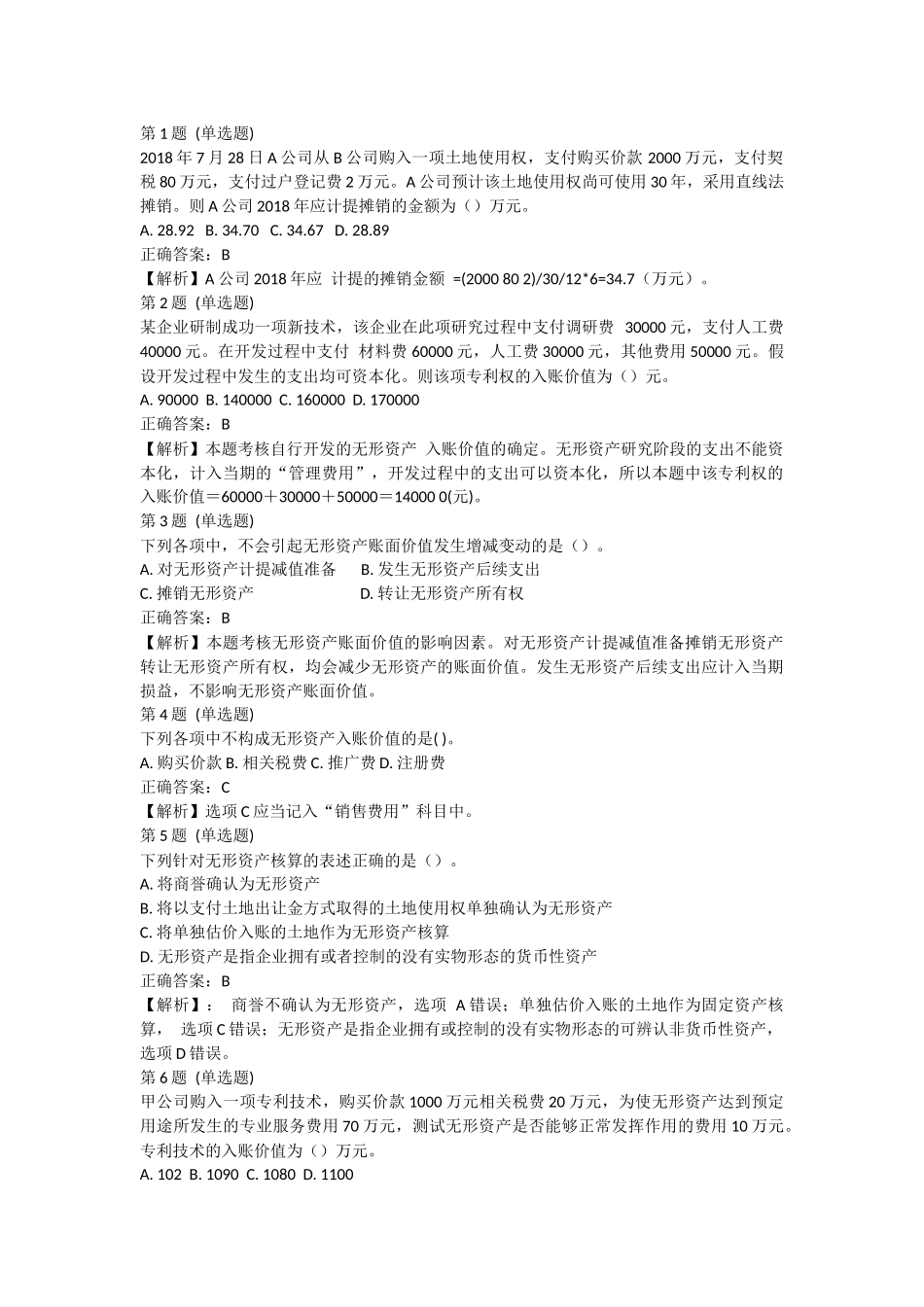 第 1 题 (单选题)
2018 年 7 月 28 日 A 公司从 B 公司购入一项土地使用权，支付购买价款 2000 万元，支付契税 80 万元，支付过户登记费 2 万元。A 公司预计该土地使用权尚可使用 30 年，采用直线法摊销。则 A 公司 2018 年应计提摊销的金额为（）万元。
A. 28.92 B. 34.70 C. 34.67 D. 28.89
正确答案：B
【解析】A 公司 2018 年应 计提的摊销金额 =(2000 80 2)/30/12*6=34.7（万元）。
第 2 题 (单选题)
某企业研制成功一项新技术，该企业在此项研究过程中支付调研费 30000 元，支付人工费 40000 元。在开发过程中支付 材料费 60000 元，人工费 30000 元，其他费用 50000 元。假设开发过程中发生的支出均可资本化。则该项专利权的入账价值为（）元。
A. 90000 B. 140000 C. 160000 D. 170000
正确答案：B
【解析】本题考核自行开发的无形资产 入账价值的确定。无形资产研究阶段的支出不能资本化，计入当期的“管理费用”，开发过程中的支出可以资本化，所以本题中该专利权的入账价值＝60000＋30000＋50000＝14000 0(元)。
第 3 题 (单选题)
下列各项中，不会引起无形资产账面价值发生增减变动的是（）。
A. 对无形资产计提减值准备 B. 发生无形资产后续支出
C. 摊销无形资产 D. 转让无形资产所有权
正确答案：B
【解析】本题考核无形资产账面价值的影响因素。对无形资产计提减值准备摊销无形资产转让无形资产所有权，均会减少无形资产的账面价值。发生无形资产后续支出应计入当期损益，不影响无形资产账面价值。
第 4 题 (单选题)
下列各项中不构成无形资产入账价值的是( )。
A. 购买价款 B. 相关税费 C. 推广费 D. 注册费
正确答案：C
【解析】选项 C 应当记入“销售费用”科目中。
第 5 题 (单选题)
下列针对无形资产核算的表述正确的是（）。
A. 将商誉确认为无形资产
B. 将以支付土地出让金方式取得的土地使用权单独确认为无形资产
C. 将单独估价入账的土地作为无形资产核算
D. 无形资产是指企业拥有或者控制的没有实物形态的货币性资产
正确答案：B
【解析】: 商誉不确认为无形资产，选项 A 错误；单独估价入账的土地作为固定资产核算， 选项 C 错误；无形资产是指企业拥有或控制的没有实物形态的可辨认非货币性资产，选项 D 错误。
第 6 题 (单选题)
甲公司购入一项专利技术，购买价款 1000 万元相关税费 20 万元，为使无形资产达到预定用途所发生的专业服务费用 70 万元，测试无形资产是否能够正常发挥作用的费用 10 万元。专利技术的入账价值为（）万元。
A. 102 B. 1090 C. 1080 D. 1100